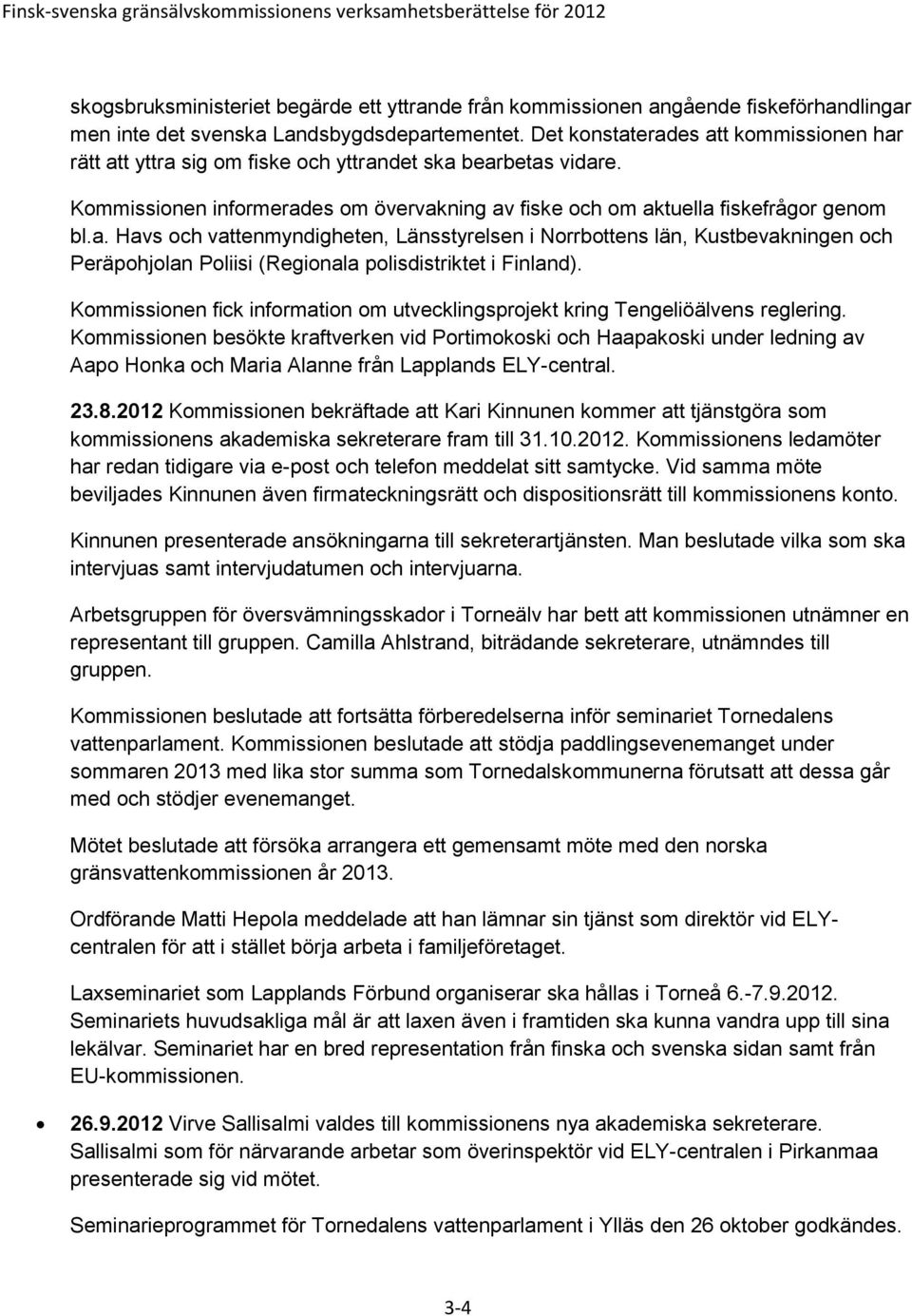 Finsk-svenska gränsälvskommissionens verksamhetsberättelse för 2012

skogsbruksministeriet begärde ett yttrande från kommissionen angående fiskeförhandlingar men inte det svenska Landsbygdsdepartementet. Det konstaterades att kommissionen har rätt att yttra sig om fiske och yttrandet ska bearbetas vidare.

Kommissionen informerades om övervakning av fiske och om aktuella fiskefrågor genom bl.a. Havs och vattenmyndigheten, Länsstyrelsen i Norrbottens län, Kustbevakningen och Peräpohjolan Poliisi (Regionala polisdistriktet i Finland).

Kommissionen fick information om utvecklingsprojekt kring Tengeliöälvens reglering. Kommissionen besökte kraftverken vid Portimokoski och Haapakoski under ledning av Aapo Honka och Maria Alanne från Lapplands ELY-central.

23.8.2012 Kommissionen bekräftade att Kari Kinnunen kommer att tjänstgöra som kommissionens akademiska sekreterare fram till 31.10.2012. Kommissionens ledamöter har redan tidigare via e-post och telefon meddelat sitt samtycke. Vid samma möte beviljades Kinnunen även firmateckningsrätt och dispositionsrätt till kommissionens konto.

Kinnunen presenterade ansökningarna till sekreterartjänsten. Man beslutade vilka som ska intervjuas samt intervjudatumen och intervjuarna.

Arbetsgruppen för översvämningsskador i Torneälv har bett att kommissionen utnämner en representant till gruppen. Camilla Ahlstrand, biträdande sekreterare, utnämndes till gruppen.

Kommissionen beslutade att fortsätta förberedelserna inför seminariet Tornedalens vattenparlament. Kommissionen beslutade att stödja paddlingsevenemanget under sommaren 2013 med lika stor summa som Tornedalskommunerna förutsatt att dessa går med och stödjer evenemanget.

Mötet beslutade att försöka arrangera ett gemensamt möte med den norska gränsvattenkommissionen år 2013.

Ordförande Matti Hepola meddelade att han lämnar sin tjänst som direktör vid ELY-centralen för att i stället börja arbeta i familjeföretaget.

Laxseminariet som Lapplands Förbund organiserar ska hållas i Torneå 6.-7.9.2012. Seminariets huvudsakliga mål är att laxen även i framtiden ska kunna vandra upp till sina lekälvar. Seminariet har en bred representation från finska och svenska sidan samt från EU-kommissionen.

• 26.9.2012 Virve Sallisalmi valdes till kommissionens nya akademiska sekreterare. Sallisalmi som för närvarande arbetar som överinspektör vid ELY-centralen i Pirkanmaa presenterade sig vid mötet.

Seminarieprogrammet för Tornedalens vattenparlament i Ylläs den 26 oktober godkändes.

3-4